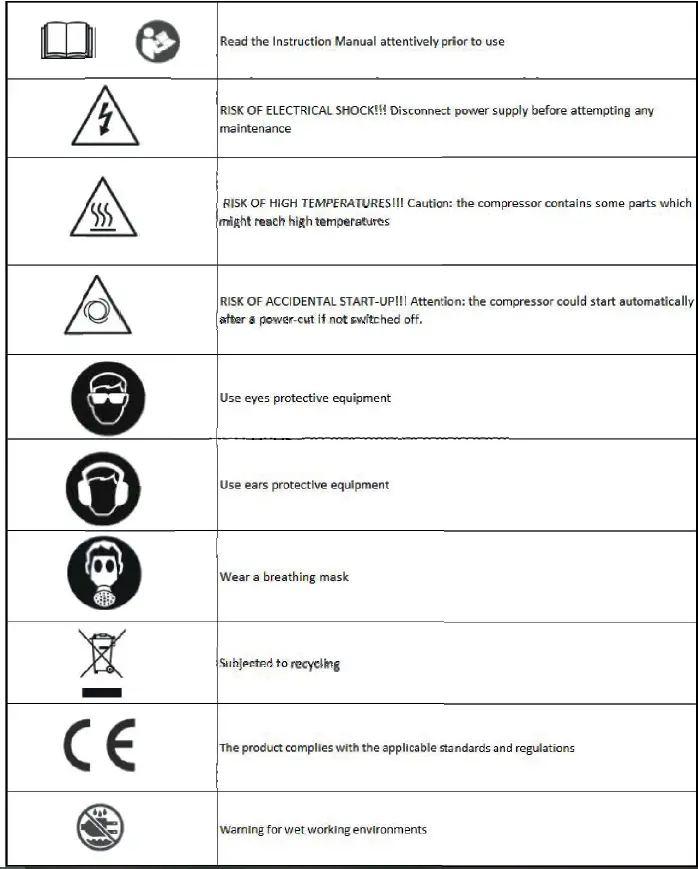 | | |
|---|---|
| | Read the Instruction Manual attentively prior to use |
| | RISK OF ELECTRICAL SHOCK!!! Disconnect power supply before attempting any maintenance |
| | RISK OF HIGH TEMPERATURES!!! Caution: the compressor contains some parts which might reach high temperatures |
| | RISK OF ACCIDENTAL START-UP!!! Attention: the compressor could start automatically after a power-cut if not switched off. |
| | Use eyes protective equipment |
| | Use ears protective equipment |
| | Wear a breathing mask |
| | Subjected to recycling |
| CE | The product complies with the applicable standards and regulations |
| | Warning for wet working environments |